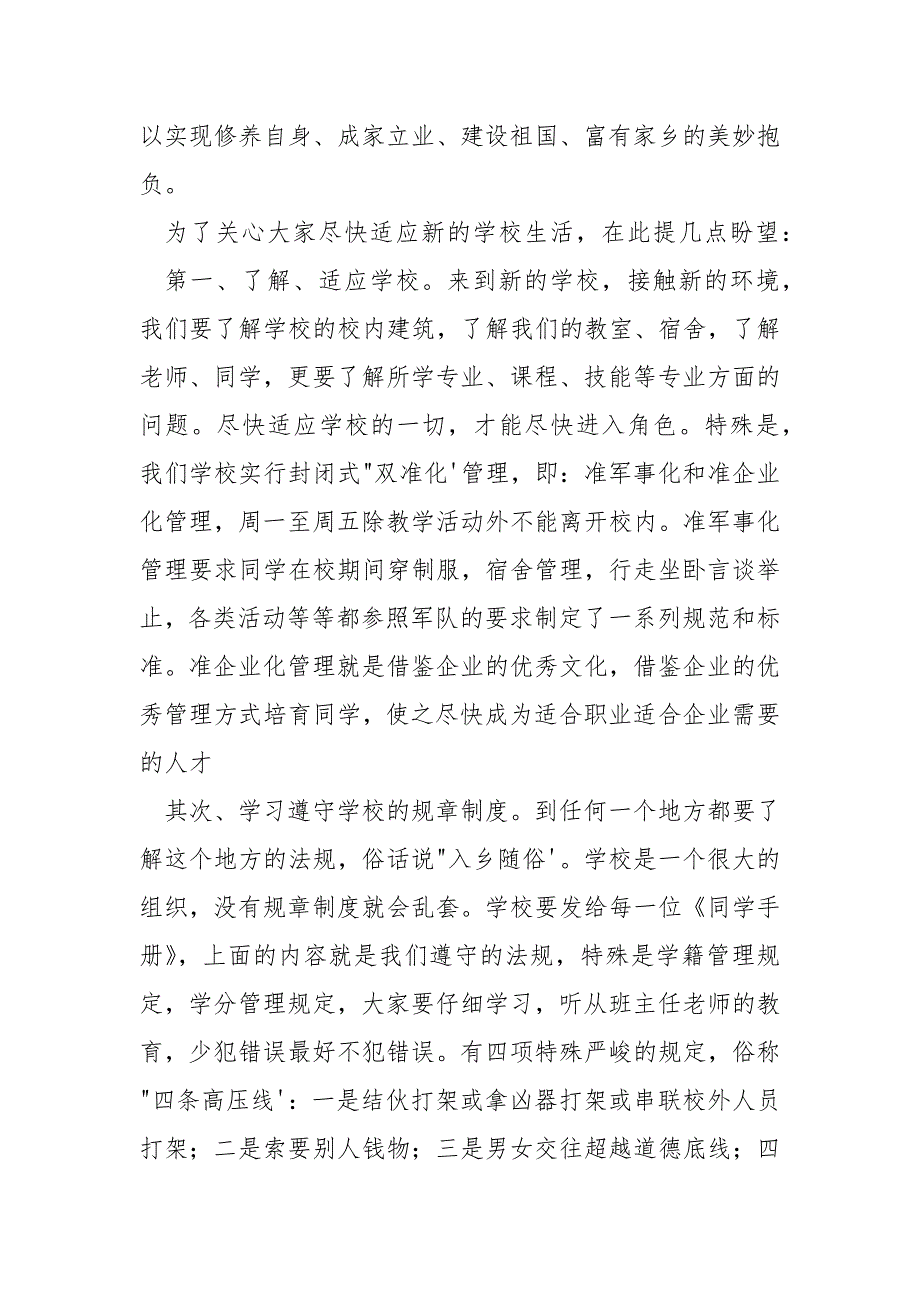 以实现修养自身、成家立业、建设祖国、富有家乡的美妙抱负。

为了关心大家尽快适应新的学校生活，在此提几点盼望：

第一、了解、适应学校。来到新的学校，接触新的环境，我们要了解学校的校内建筑，了解我们的教室、宿舍，了解老师、同学，更要了解所学专业、课程、技能等专业方面的问题。尽快适应学校的一切，才能尽快进入角色。特殊是，我们学校实行封闭式"双准化'管理，即：准军事化和准企业化管理，周一至周五除教学活动外不能离开校内。准军事化管理要求同学在校期间穿制服，宿舍管理，行走坐卧言谈举止，各类活动等等都参照军队的要求制定了一系列规范和标准。准企业化管理就是借鉴企业的优秀文化，借鉴企业的优秀管理方式培育同学，使之尽快成为适合职业适合企业需要的人才

其次、学习遵守学校的规章制度。到任何一个地方都要了解这个地方的法规，俗话说"入乡随俗'。学校是一个很大的组织，没有规章制度就会乱套。学校要发给每一位《同学手册》，上面的内容就是我们遵守的法规，特殊是学籍管理规定，学分管理规定，大家要仔细学习，听从班主任老师的教育，少犯错误最好不犯错误。有四项特殊严峻的规定，俗称"四条高压线'：一是结伙打架或拿凶器打架或串联校外人员打架；二是索要别人钱物；三是男女交往超越道德底线；四